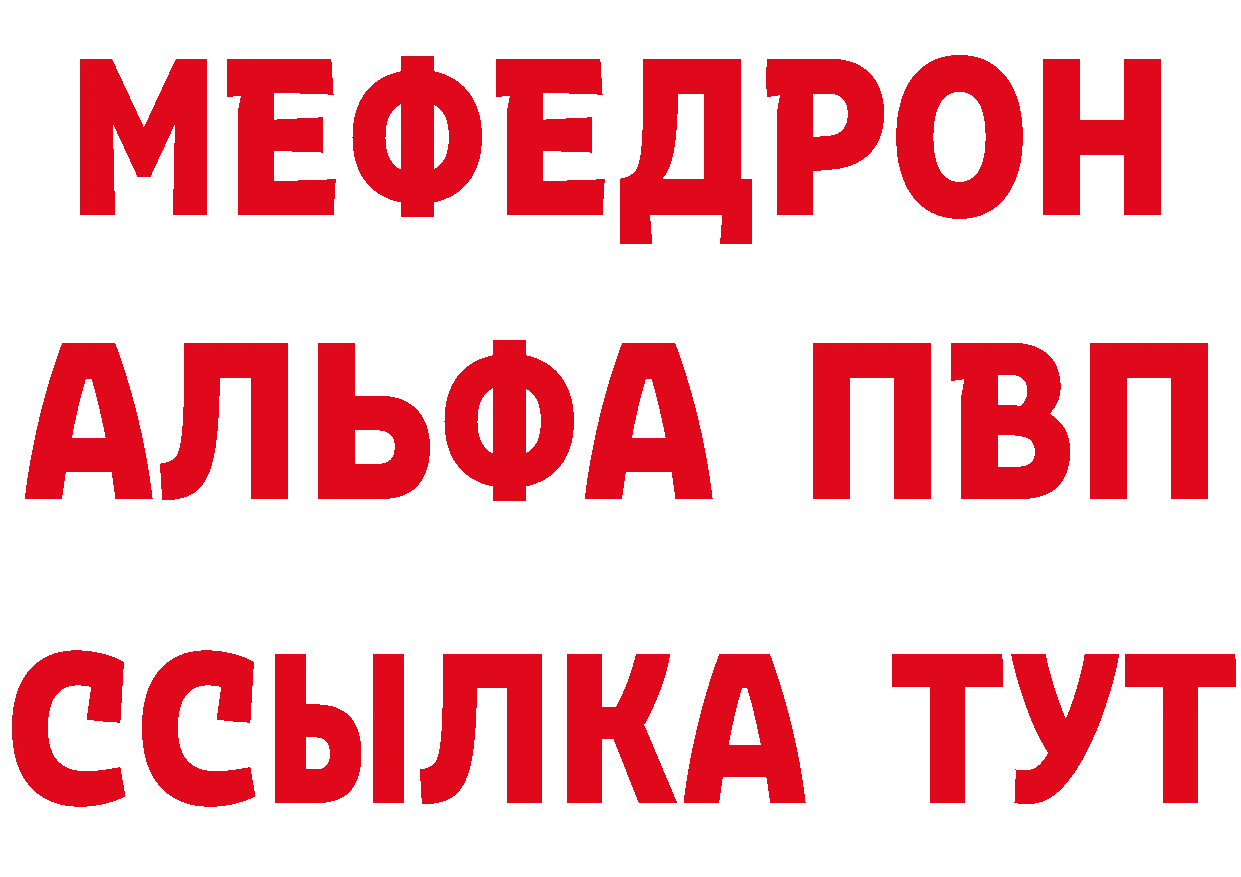 МЕФЕДРОН
АЛЬФА ПВП
ССЫЛКА ТУТ